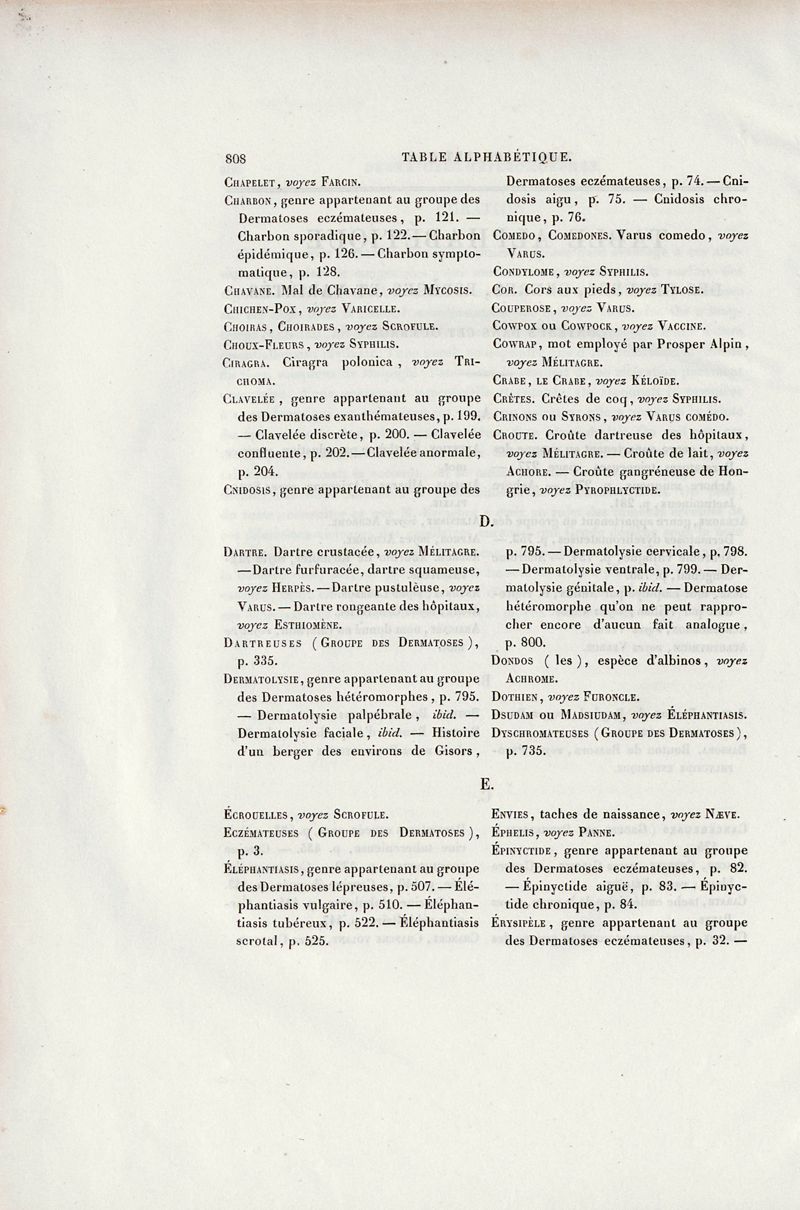 808 TABLE ALPHABÉTIQUE.

Chapelet, voyez Farcin.

Charbon, genre appartenant au groupe des Dermatoses eczémateuses, p. 121. — Charbon sporadique, p. 122. — Charbon épidémique, p. 126. — Charbon symptomatique, p. 128.

Chavane. Mal de Chavane, voyez Mycosis.

Chichen-Pox, voyez Varicelle.

Choiras, Choirades, voyez Scrofule.

Choux-Fleurs, voyez Syphilis.

Ciragra. Ciragra polonica, voyez Trichoma.

Clavelée, genre appartenant au groupe des Dermatoses exanthémateuses, p. 199. — Clavelée discrète, p. 200. — Clavelée confluente, p. 202. — Clavelée anormale, p. 204.

Cnidosis, genre appartenant au groupe des Dermatoses eczémateuses, p. 74. — Cnidosis aigu, p. 75. — Cnidosis chronique, p. 76.

Comedo, Comedones. Varus comedo, voyez Varus.

Condylome, voyez Syphilis.

Cor. Cors aux pieds, voyez Tylose.

Couperose, voyez Varus.

Cowpox ou Cowpock, voyez Vaccine.

Cowrap, mot employé par Prosper Alpin, voyez Mélitagre.

Crabe, le Crabe, voyez Kéloïde.

Crêtes. Crêtes de coq, voyez Syphilis.

Crinons ou Syrons, voyez Varus comédo.

Croute. Croûte dartreuse des hôpitaux, voyez Mélitagre. — Croûte de lait, voyez Achore. — Croûte gangréneuse de Hongrie, voyez Pyrophlyctide.

D.

Dartre. Dartre crustacée, voyez Mélitagre. — Dartre furfuracée, dartre squameuse, voyez Herpès. — Dartre pustuleuse, voyez Varus. — Dartre rongeante des hôpitaux, voyez Esthiomène.

Dartreuses (Groupe des Dermatoses), p. 335.

Dermatolysie, genre appartenant au groupe des Dermatoses hétéromorphes, p. 795. — Dermatolysie palpébrale, ibid. — Dermatolysie faciale, ibid. — Histoire d'un berger des environs de Gisors, p. 795. — Dermatolysie cervicale, p. 798. — Dermatolysie ventrale, p. 799. — Dermatolysie génitale, p. ibid. — Dermatose hétéromorphe qu'on ne peut rapprocher encore d'aucun fait analogue, p. 800.

Dondos (les), espèce d'albinos, voyez Achrome.

Dothien, voyez Furoncle.

Dsudam ou Madsiudam, voyez Éléphantiasis.

Dyschromateuses (Groupe des Dermatoses), p. 735.

E.

Écrouelles, voyez Scrofule.

Eczémateuses (Groupe des Dermatoses), p. 3.

Éléphantiasis, genre appartenant au groupe des Dermatoses lépreuses, p. 507. — Éléphantiasis vulgaire, p. 510. — Éléphantiasis tubéreux, p. 522. — Éléphantiasis scrotal, p. 525.

Envies, taches de naissance, voyez Næve.

Éphelis, voyez Panne.

Épinyctide, genre appartenant au groupe des Dermatoses eczémateuses, p. 82. — Épinyctide aiguë, p. 83. — Épinyctide chronique, p. 84.

Érysipèle, genre appartenant au groupe des Dermatoses eczémateuses, p. 32. —